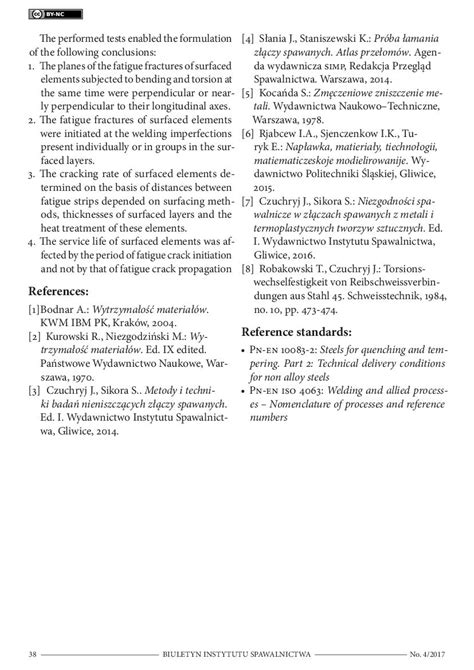 BY-NC

The performed tests enabled the formulation of the following conclusions:
1. The planes of the fatigue fractures of surfaced elements subjected to bending and torsion at the same time were perpendicular or nearly perpendicular to their longitudinal axes.
2. The fatigue fractures of surfaced elements were initiated at the welding imperfections present individually or in groups in the surfaced layers.
3. The cracking rate of surfaced elements determined on the basis of distances between fatigue strips depended on surfacing methods, thicknesses of surfaced layers and the heat treatment of these elements.
4. The service life of surfaced elements was affected by the period of fatigue crack initiation and not by that of fatigue crack propagation

References:
[1]Bodnar A.: Wytrzymałość materiałów. KWM IBM PK, Kraków, 2004.
[2] Kurowski R., Niezgodziński M.: Wytrzymałość materiałów. Ed. IX edited. Państwowe Wydawnictwo Naukowe, Warszawa, 1970.
[3] Czuchryj J., Sikora S.. Metody i techniki badań nieniszczących złączy spawanych. Ed. I. Wydawnictwo Instytutu Spawalnictwa, Gliwice, 2014.
[4] Słania J., Staniszewski K.: Próba łamania złączy spawanych. Atlas przełomów. Agenda wydawnicza SIMP, Redakcja Przegląd Spawalnictwa. Warszawa, 2014.
[5] Kocańda S.: Zmęczeniowe zniszczenie metali. Wydawnictwa Naukowo–Techniczne, Warszawa, 1978.
[6] Rjabcew I.A., Sjenczenkow I.K., Turyk E.: Napławka, matieriały, tiechnołogii, matiematiczeskoje modielirowanije. Wydawnictwo Politechniki Śląskiej, Gliwice, 2015.
[7] Czuchryj J., Sikora S.: Niezgodności spawalnicze w złączach spawanych z metali i termoplastycznych tworzyw sztucznych. Ed. I. Wydawnictwo Instytutu Spawalnictwa, Gliwice, 2016.
[8] Robakowski T., Czuchryj J.: Torsionswechselfestigkeit von Reibschweissverbindungen aus Stahl 45. Schweisstechnik, 1984, no. 10, pp. 473-474.

Reference standards:
• PN-EN 10083-2: Steels for quenching and tempering. Part 2: Technical delivery conditions for non alloy steels
• PN-EN ISO 4063: Welding and allied processes – Nomenclature of processes and reference numbers

38 BIULETYN INSTYTUTU SPAWALNICTWA No. 4/2017